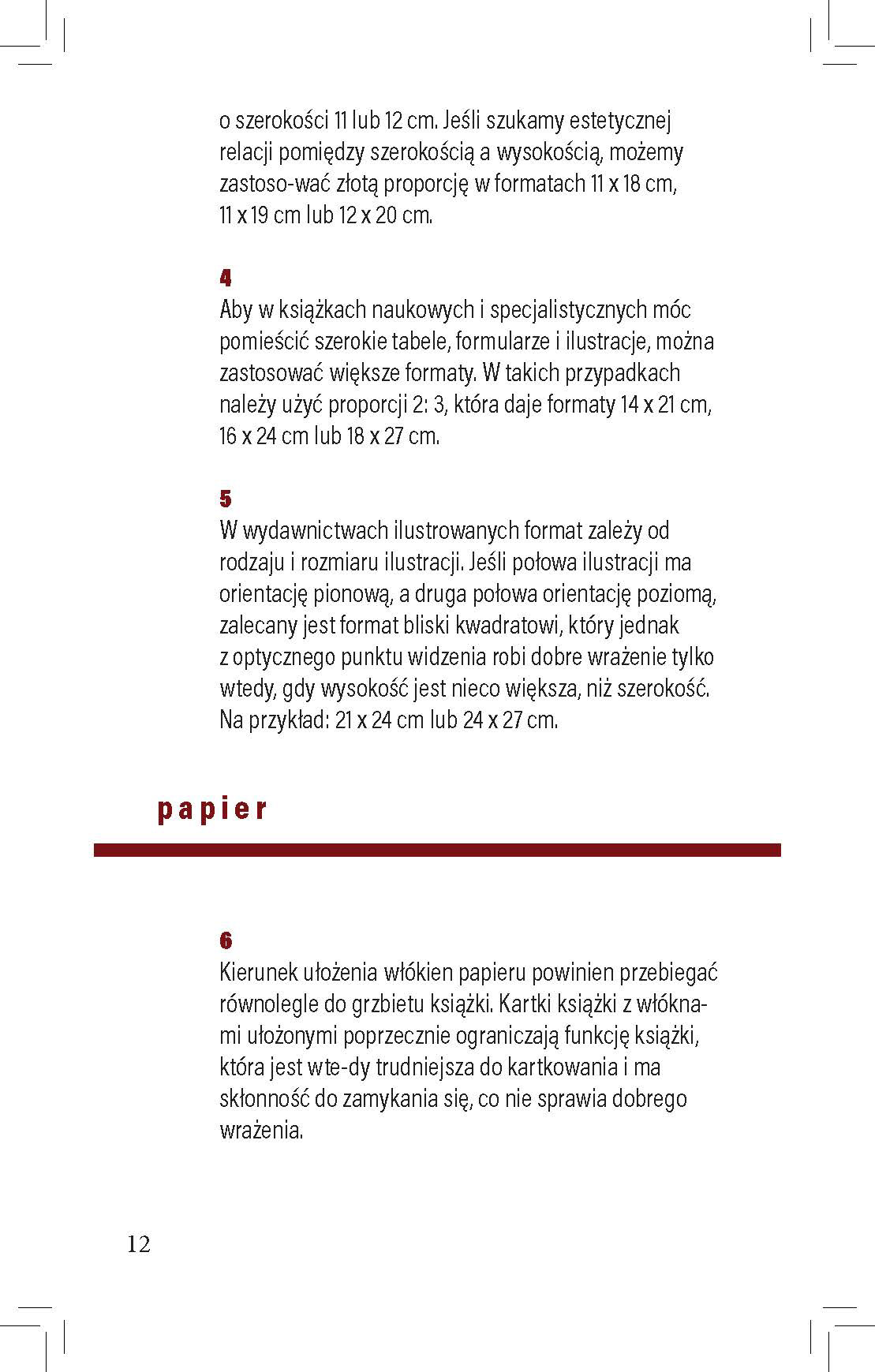 o szerokości 11 lub 12 cm. Jeśli szukamy estetycznej relacji pomiędzy szerokością a wysokością, możemy zastoso-wać złotą proporcję w formatach 11 x 18 cm, 11 x 19 cm lub 12 x 20 cm.

4
Aby w książkach naukowych i specjalistycznych móc pomieścić szerokie tabele, formularze i ilustracje, można zastosować większe formaty. W takich przypadkach należy użyć proporcji 2: 3, która daje formaty 14 x 21 cm, 16 x 24 cm lub 18 x 27 cm.

5
W wydawnictwach ilustrowanych format zależy od rodzaju i rozmiaru ilustracji. Jeśli połowa ilustracji ma orientację pionową, a druga połowa orientację poziomą, zalecany jest format bliski kwadratowi, który jednak z optycznego punktu widzenia robi dobre wrażenie tylko wtedy, gdy wysokość jest nieco większa, niż szerokość. Na przykład: 21 x 24 cm lub 24 x 27 cm.

papier

6
Kierunek ułożenia włókien papieru powinien przebiegać równolegle do grzbietu książki. Kartki książki z włóknami ułożonymi poprzecznie ograniczają funkcję książki, która jest wte-dy trudniejsza do kartkowania i ma skłonność do zamykania się, co nie sprawia dobrego wrażenia.

12